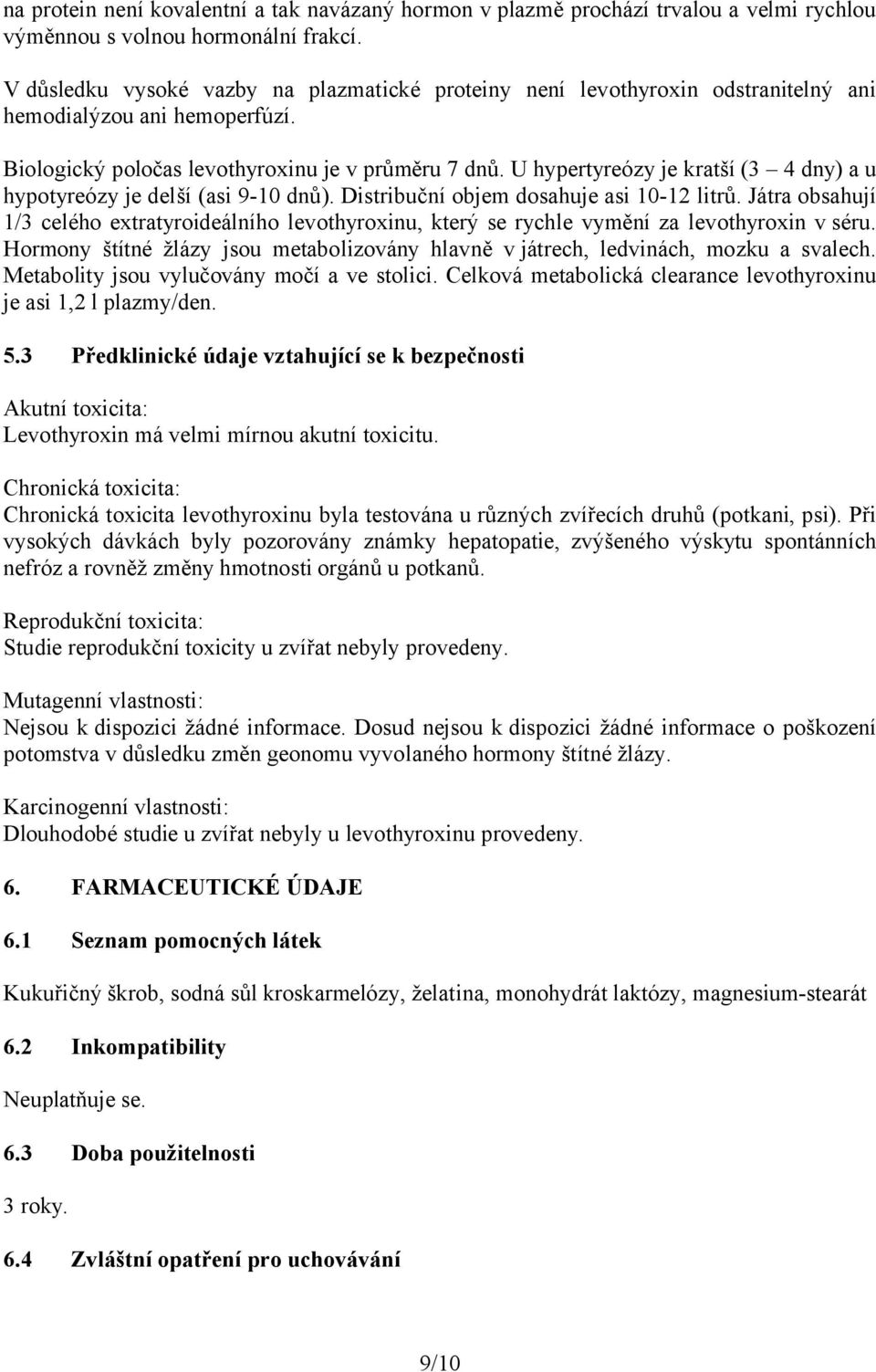 na protein není kovalentní a tak navázaný hormon v plazmě prochází trvalou a velmi rychlou výměnnou s volnou hormonální frakcí.

V důsledku vysoké vazby na plazmatické proteiny není levothyroxin odstranitelný ani hemodialýzou ani hemoperfúzí.

Biologický poločas levothyroxinu je v průměru 7 dnů. U hypertyreózy je kratší (3 – 4 dny) a u hypotyreózy je delší (asi 9-10 dnů). Distribuční objem dosahuje asi 10-12 litrů. Játra obsahují 1/3 celého extratyroideálního levothyroxinu, který se rychle vymění za levothyroxin v séru. Hormony štítné žlázy jsou metabolizovány hlavně v játrech, ledvinách, mozku a svalech. Metabolity jsou vylučovány močí a ve stolici. Celková metabolická clearance levothyroxinu je asi 1,2 l plazmy/den.

5.3 Předklinické údaje vztahující se k bezpečnosti

Akutní toxicita:
Levothyroxin má velmi mírnou akutní toxicitu.

Chronická toxicita:
Chronická toxicita levothyroxinu byla testována u různých zvířecích druhů (potkani, psi). Při vysokých dávkách byly pozorovány známky hepatopatie, zvýšeného výskytu spontánních nefróz a rovněž změny hmotnosti orgánů u potkanů.

Reprodukční toxicita:
Studie reprodukční toxicity u zvířat nebyly provedeny.

Mutagenní vlastnosti:
Nejsou k dispozici žádné informace. Dosud nejsou k dispozici žádné informace o poškození potomstva v důsledku změn geonomu vyvolaného hormony štítné žlázy.

Karcinogenní vlastnosti:
Dlouhodobé studie u zvířat nebyly u levothyroxinu provedeny.

6. FARMACEUTICKÉ ÚDAJE

6.1 Seznam pomocných látek

Kukuřičný škrob, sodná sůl kroskarmelózy, želatina, monohydrát laktózy, magnesium-stearát

6.2 Inkompatibility

Neuplatňuje se.

6.3 Doba použitelnosti

3 roky.

6.4 Zvláštní opatření pro uchovávání

9/10